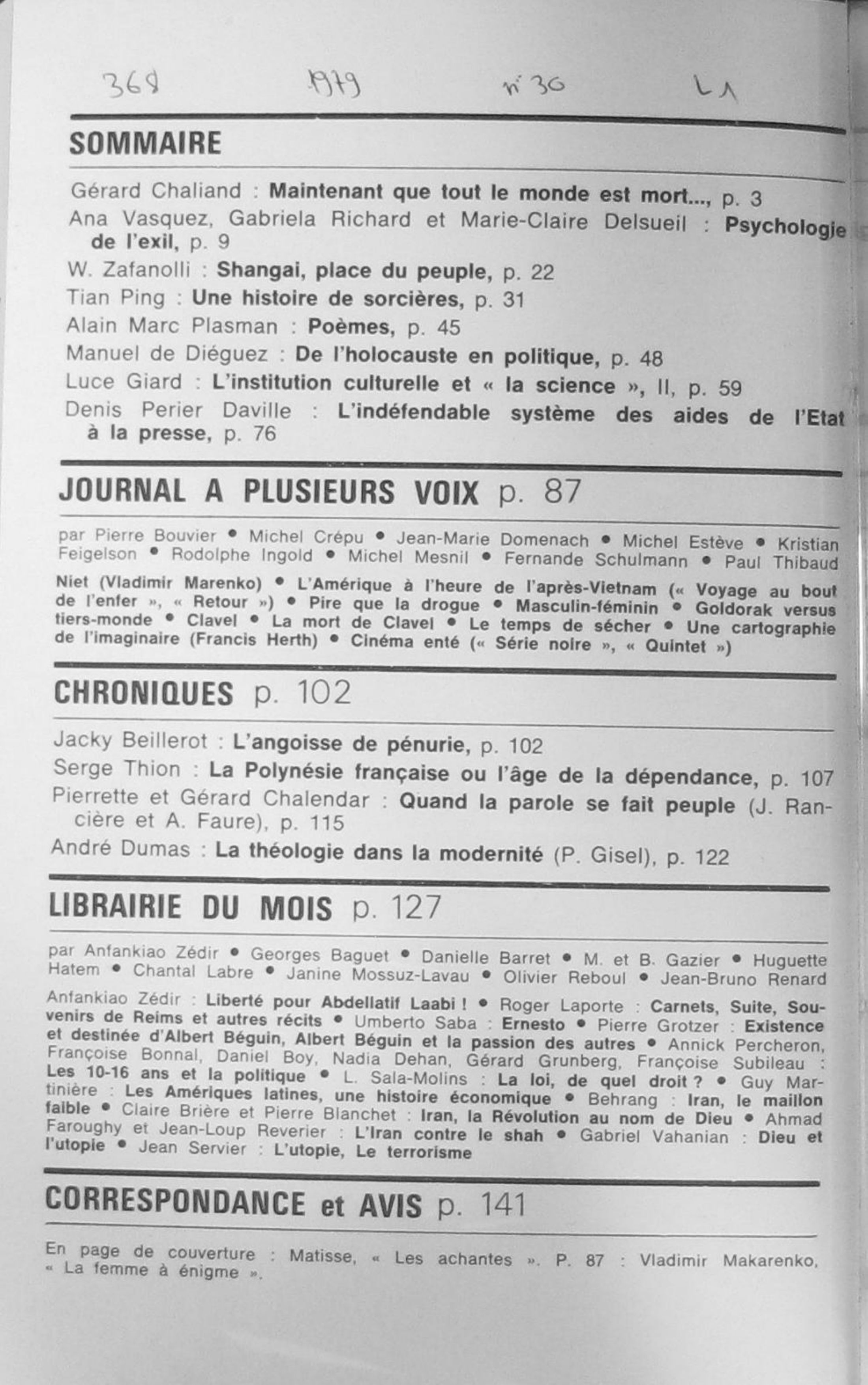 368 1979 n° 30 L1

SOMMAIRE

Gérard Chaliand : Maintenant que tout le monde est mort..., p. 3
Ana Vasquez, Gabriela Richard et Marie-Claire Delsueil : Psychologie de l'exil, p. 9
W. Zafanolli : Shangai, place du peuple, p. 22
Tian Ping : Une histoire de sorcières, p. 31
Alain Marc Plasman : Poèmes, p. 45
Manuel de Diéguez : De l'holocauste en politique, p. 48
Luce Giard : L'institution culturelle et « la science », II, p. 59
Denis Perier Daville : L'indéfendable système des aides de l'Etat à la presse, p. 76

JOURNAL A PLUSIEURS VOIX p. 87

par Pierre Bouvier • Michel Crépu • Jean-Marie Domenach • Michel Estève • Kristian Feigelson • Rodolphe Ingold • Michel Mesnil • Fernande Schulmann • Paul Thibaud

Niet (Vladimir Marenko) • L'Amérique à l'heure de l'après-Vietnam (« Voyage au bout de l'enfer », « Retour ») • Pire que la drogue • Masculin-féminin • Goldorak versus tiers-monde • Clavel • La mort de Clavel • Le temps de sécher • Une cartographie de l'imaginaire (Francis Herth) • Cinéma enté (« Série noire », « Quintet »)

CHRONIQUES p. 102

Jacky Beillerot : L'angoisse de pénurie, p. 102
Serge Thion : La Polynésie française ou l'âge de la dépendance, p. 107
Pierrette et Gérard Chalendar : Quand la parole se fait peuple (J. Rancière et A. Faure), p. 115
André Dumas : La théologie dans la modernité (P. Gisel), p. 122

LIBRAIRIE DU MOIS p. 127

par Anfankiao Zédir • Georges Baguet • Danielle Barret • M. et B. Gazier • Huguette Hatem • Chantal Labre • Janine Mossuz-Lavau • Olivier Reboul • Jean-Bruno Renard

Anfankiao Zédir : Liberté pour Abdellatif Laabi ! • Roger Laporte : Carnets, Suite, Souvenirs de Reims et autres récits • Umberto Saba : Ernesto • Pierre Grotzer : Existence et destinée d'Albert Béguin, Albert Béguin et la passion des autres • Annick Percheron, Françoise Bonnal, Daniel Boy, Nadia Dehan, Gérard Grunberg, Françoise Subileau : Les 10-16 ans et la politique • L. Sala-Molins : La loi, de quel droit ? • Guy Martinière : Les Amériques latines, une histoire économique • Behrang : Iran, le maillon faible • Claire Brière et Pierre Blanchet : Iran, la Révolution au nom de Dieu • Ahmad Faroughy et Jean-Loup Reverier : L'Iran contre le shah • Gabriel Vahanian : Dieu et l'utopie • Jean Servier : L'utopie, Le terrorisme

CORRESPONDANCE et AVIS p. 141

En page de couverture : Matisse, « Les achantes ». P. 87 : Vladimir Makarenko, « La femme à énigme ».